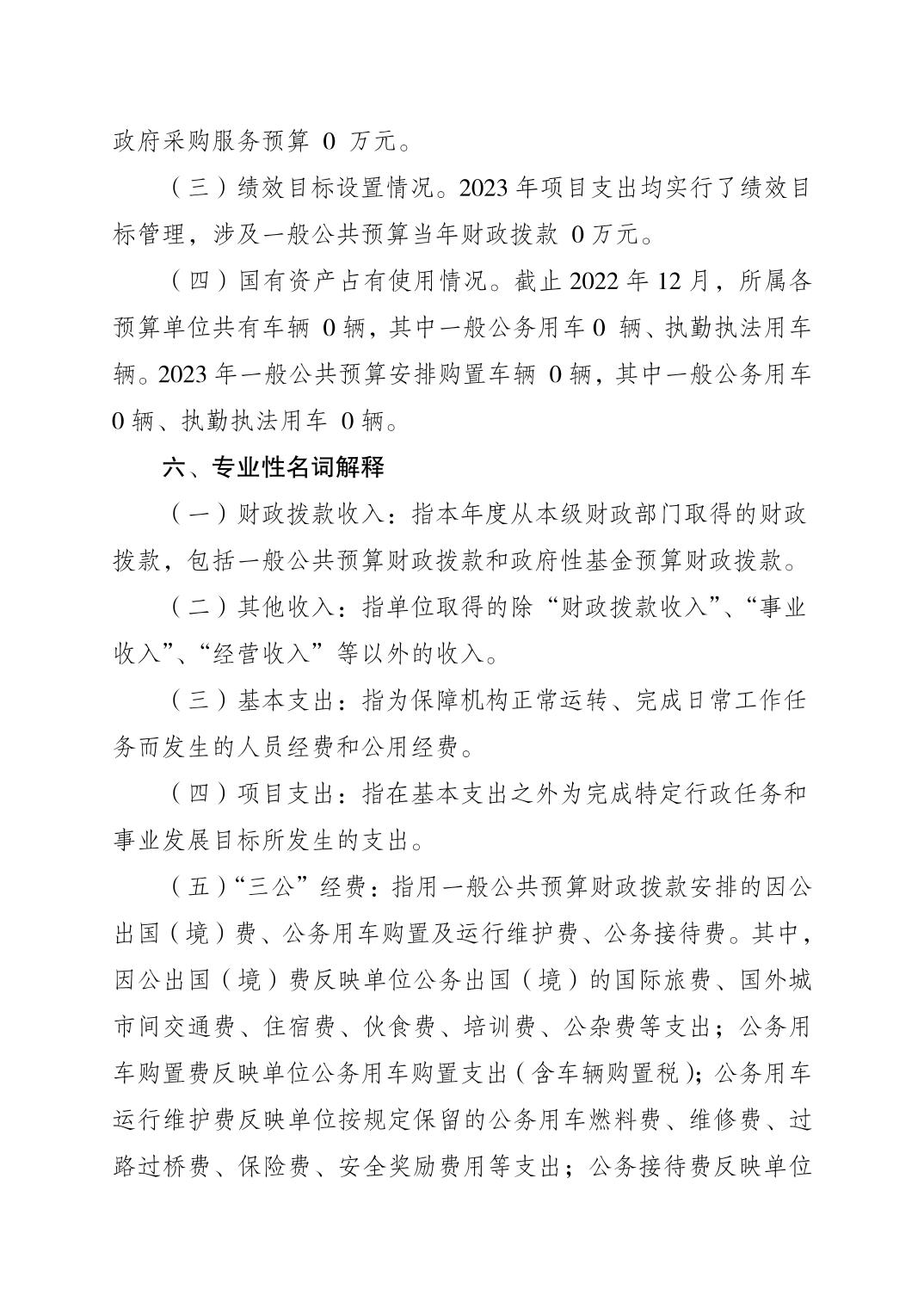 政府采购服务预算 0 万元。

（三）绩效目标设置情况。2023 年项目支出均实行了绩效目标管理，涉及一般公共预算当年财政拨款 0 万元。

（四）国有资产占有使用情况。截止 2022 年 12 月，所属各预算单位共有车辆 0 辆，其中一般公务用车 0 辆、执勤执法用车辆。2023 年一般公共预算安排购置车辆 0 辆，其中一般公务用车 0 辆、执勤执法用车 0 辆。

六、专业性名词解释

（一）财政拨款收入：指本年度从本级财政部门取得的财政拨款，包括一般公共预算财政拨款和政府性基金预算财政拨款。

（二）其他收入：指单位取得的除“财政拨款收入”、“事业收入”、“经营收入”等以外的收入。

（三）基本支出：指为保障机构正常运转、完成日常工作任务而发生的人员经费和公用经费。

（四）项目支出：指在基本支出之外为完成特定行政任务和事业发展目标所发生的支出。

（五）“三公”经费：指用一般公共预算财政拨款安排的因公出国（境）费、公务用车购置及运行维护费、公务接待费。其中，因公出国（境）费反映单位公务出国（境）的国际旅费、国外城市间交通费、住宿费、伙食费、培训费、公杂费等支出；公务用车购置费反映单位公务用车购置支出（含车辆购置税）；公务用车运行维护费反映单位按规定保留的公务用车燃料费、维修费、过路过桥费、保险费、安全奖励费用等支出；公务接待费反映单位